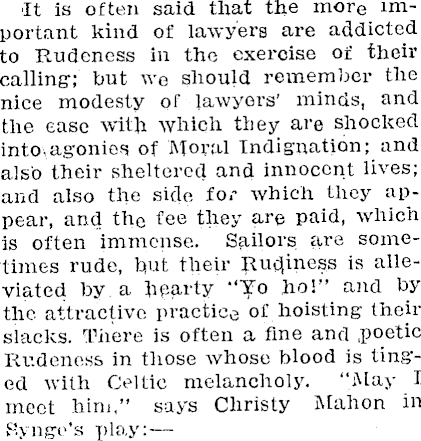 It is often said that the more important kind of lawyers are addicted to Rudeness in the exercise of their calling; but we should remember the nice modesty of lawyers' minds, and the ease with which they are shocked into agonies of Moral Indignation; and also their sheltered and innocent lives; and also the side for which they appear, and the fee they are paid, which is often immense. Sailors are sometimes rude, but their Rudiness is alleviated by a hearty "Yo ho!" and by the attractive practice of hoisting their slacks. There is often a fine and poetic Rudeness in those whose blood is tinged with Celtic melancholy. "May I meet him," says Christy Mahon in Synge's play:—